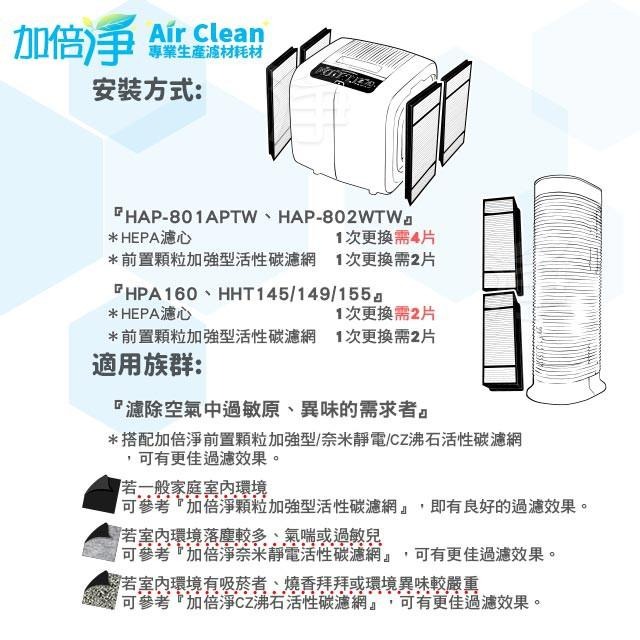 加倍淨 Air Clean
專業生產濾材耗材

安裝方式:

『HAP-801APTW、HAP-802WTW』
＊HEPA濾心 1次更換需4片
＊前置顆粒加強型活性碳濾網 1次更換需2片

『HPA160、HHT145/149/155』
＊HEPA濾心 1次更換需2片
＊前置顆粒加強型活性碳濾網 1次更換需2片

適用族群:

『濾除空氣中過敏原、異味的需求者』

＊搭配加倍淨前置顆粒加強型/奈米靜電/CZ沸石活性碳濾網，可有更佳過濾效果。

若一般家庭室內環境
可參考『加倍淨顆粒加強型活性碳濾網』，即有良好的過濾效果。

若室內環境落塵較多、氣喘或過敏兒
可參考『加倍淨奈米靜電活性碳濾網』，可有更佳過濾效果。

若室內環境有吸菸者、燒香拜拜或環境異味較嚴重
可參考『加倍淨CZ沸石活性碳濾網』，可有更佳過濾效果。